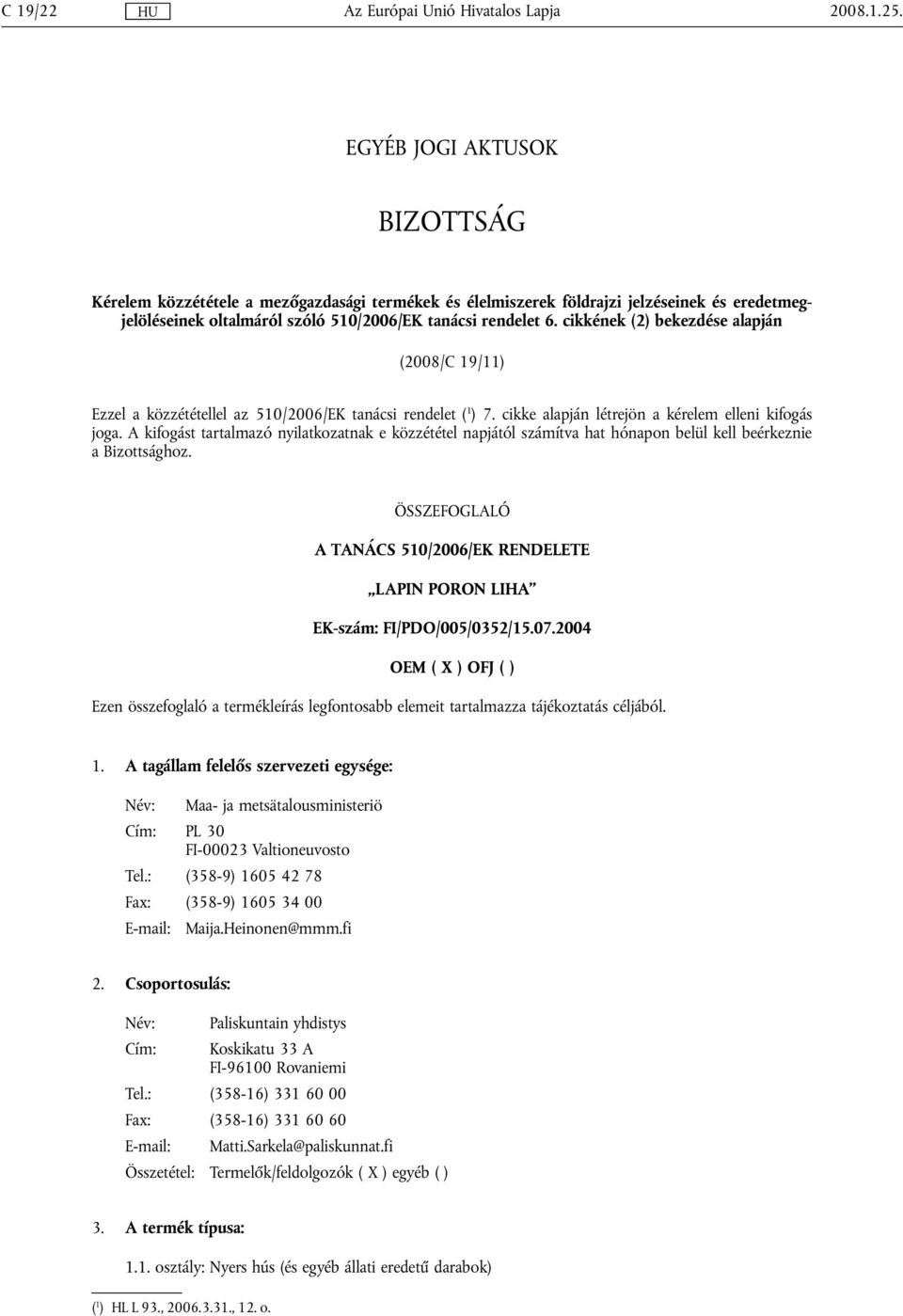 C 19/22 HU Az Európai Unió Hivatalos Lapja 2008.1.25.

EGYÉB JOGI AKTUSOK

BIZOTTSÁG

Kérelem közzététele a mezőgazdasági termékek és élelmiszerek földrajzi jelzéseinek és eredetmegjelöléseinek oltalmáról szóló 510/2006/EK tanácsi rendelet 6. cikkének (2) bekezdése alapján

(2008/C 19/11)

Ezzel a közzététellel az 510/2006/EK tanácsi rendelet ($^1$) 7. cikke alapján létrejön a kérelem elleni kifogás joga. A kifogást tartalmazó nyilatkozatnak e közzététel napjától számítva hat hónapon belül kell beérkeznie a Bizottsághoz.

ÖSSZEFOGLALÓ

A TANÁCS 510/2006/EK RENDELETE

„LAPIN PORON LIHA”

EK-szám: FI/PDO/005/0352/15.07.2004

OEM ( X ) OFJ ( )

Ezen összefoglaló a termékleírás legfontosabb elemeit tartalmazza tájékoztatás céljából.

1. A tagállam felelős szervezeti egysége:

Név: Maa- ja metsätalousministeriö

Cím: PL 30
FI-00023 Valtioneuvosto

Tel.: (358-9) 1605 42 78

Fax: (358-9) 1605 34 00

E-mail: Maija.Heinonen@mmm.fi

2. Csoportosulás:

Név: Paliskuntain yhdistys

Cím: Koskikatu 33 A
FI-96100 Rovaniemi

Tel.: (358-16) 331 60 00

Fax: (358-16) 331 60 60

E-mail: Matti.Sarkela@paliskunnat.fi

Összetétel: Termelők/feldolgozók ( X ) egyéb ( )

3. A termék típusa:

1.1. osztály: Nyers hús (és egyéb állati eredetű darabok)

($^1$) HL L 93., 2006.3.31., 12. o.